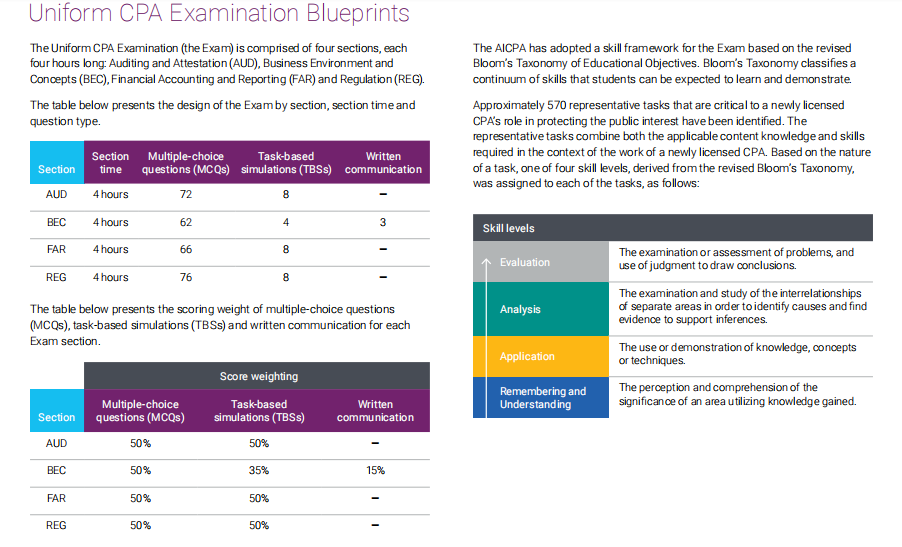 Uniform CPA Examination Blueprints

The Uniform CPA Examination (the Exam) is comprised of four sections, each four hours long: Auditing and Attestation (AUD), Business Environment and Concepts (BEC), Financial Accounting and Reporting (FAR) and Regulation (REG).

The table below presents the design of the Exam by section, section time and question type.

| Section | Section time | Multiple-choice questions (MCQs) | Task-based simulations (TBSs) | Written communication |
|---|---|---|---|---|
| AUD | 4 hours | 72 | 8 | – |
| BEC | 4 hours | 62 | 4 | 3 |
| FAR | 4 hours | 66 | 8 | – |
| REG | 4 hours | 76 | 8 | – |

The table below presents the scoring weight of multiple-choice questions (MCQs), task-based simulations (TBSs) and written communication for each Exam section.

| | Score weighting | | |
|---|---|---|---|
| Section | Multiple-choice questions (MCQs) | Task-based simulations (TBSs) | Written communication |
| AUD | 50% | 50% | – |
| BEC | 50% | 35% | 15% |
| FAR | 50% | 50% | – |
| REG | 50% | 50% | – |

The AICPA has adopted a skill framework for the Exam based on the revised Bloom's Taxonomy of Educational Objectives. Bloom's Taxonomy classifies a continuum of skills that students can be expected to learn and demonstrate.

Approximately 570 representative tasks that are critical to a newly licensed CPA's role in protecting the public interest have been identified. The representative tasks combine both the applicable content knowledge and skills required in the context of the work of a newly licensed CPA. Based on the nature of a task, one of four skill levels, derived from the revised Bloom's Taxonomy, was assigned to each of the tasks, as follows:

| Skill levels | |
|---|---|
| Evaluation | The examination or assessment of problems, and use of judgment to draw conclusions. |
| Analysis | The examination and study of the interrelationships of separate areas in order to identify causes and find evidence to support inferences. |
| Application | The use or demonstration of knowledge, concepts or techniques. |
| Remembering and Understanding | The perception and comprehension of the significance of an area utilizing knowledge gained. |